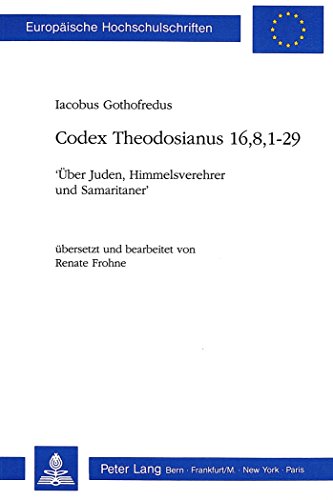 Europäische Hochschulschriften

Iacobus Gothofredus

Codex Theodosianus 16,8,1-29

'Über Juden, Himmelsverehrer und Samaritaner'

übersetzt und bearbeitet von
Renate Frohne

Peter Lang Bern · Frankfurt/M. · New York · Paris